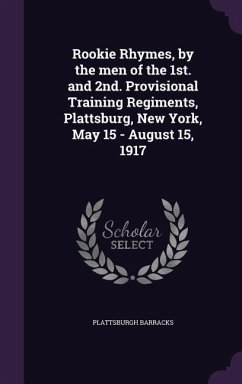 Rookie Rhymes, by the men of the 1st. and 2nd. Provisional Training Regiments, Plattsburg, New York, May 15 - August 15, 1917

Scholar SELECT

PLATTSBURGH BARRACKS